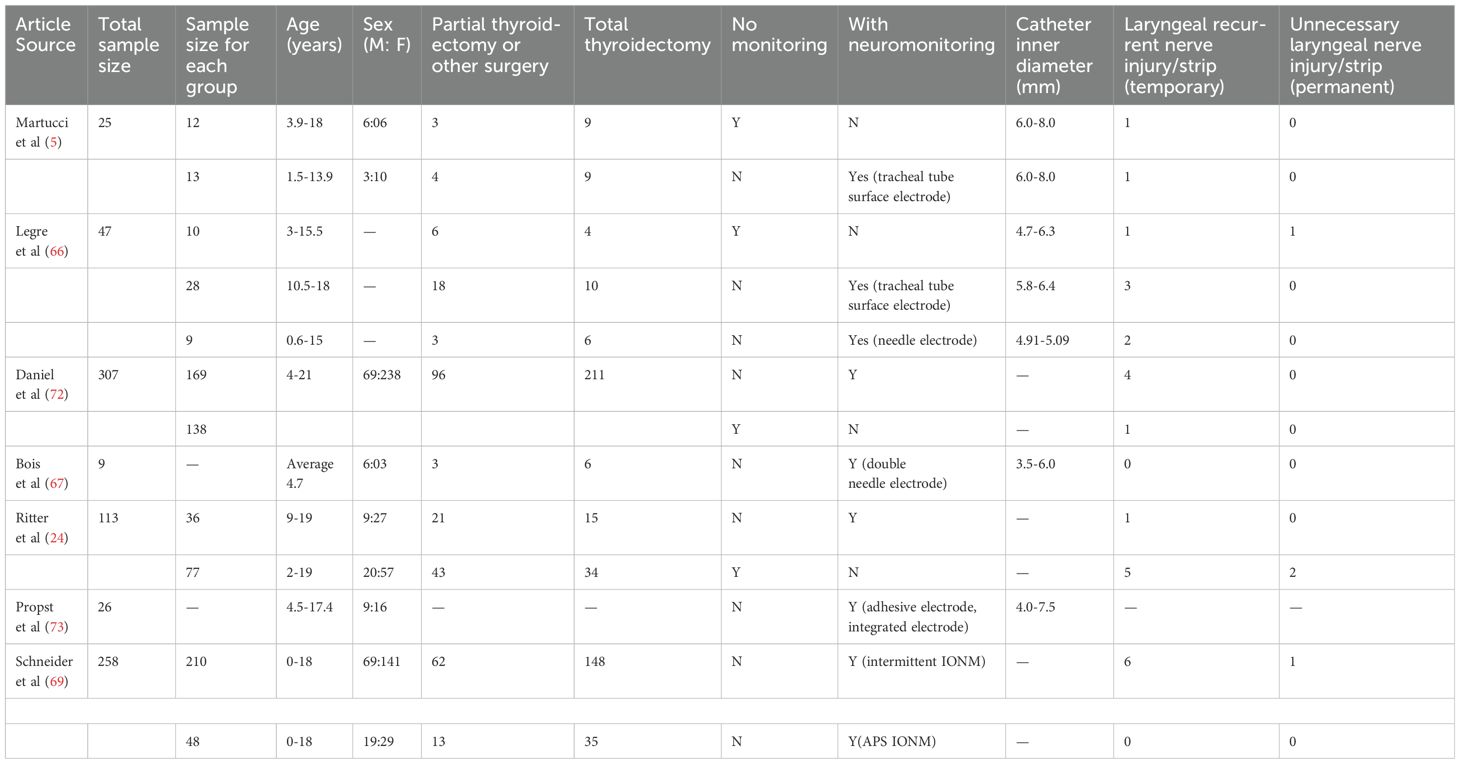 | Article Source | Total sample size | Sample size for each group | Age (years) | Sex (M: F) | Partial thyroidectomy or other surgery | Total thyroidectomy | No monitoring | With neuromonitoring | Catheter inner diameter (mm) | Laryngeal recurrent nerve injury/strip (temporary) | Unnecessary laryngeal nerve injury/strip (permanent) |
|---|---|---|---|---|---|---|---|---|---|---|---|
| Martucci et al (5) | 25 | 12 | 3.9-18 | 6:06 | 3 | 9 | Y | N | 6.0-8.0 | 1 | 0 |
| | | 13 | 1.5-13.9 | 3:10 | 4 | 9 | N | Yes (tracheal tube surface electrode) | 6.0-8.0 | 1 | 0 |
| Legre et al (66) | 47 | 10 | 3-15.5 | — | 6 | 4 | Y | N | 4.7-6.3 | 1 | 1 |
| | | 28 | 10.5-18 | — | 18 | 10 | N | Yes (tracheal tube surface electrode) | 5.8-6.4 | 3 | 0 |
| | | 9 | 0.6-15 | — | 3 | 6 | N | Yes (needle electrode) | 4.91-5.09 | 2 | 0 |
| Daniel et al (72) | 307 | 169 | 4-21 | 69:238 | 96 | 211 | N | Y | — | 4 | 0 |
| | | 138 | | | | | Y | N | — | 1 | 0 |
| Bois et al (67) | 9 | — | Average 4.7 | 6:03 | 3 | 6 | N | Y (double needle electrode) | 3.5-6.0 | 0 | 0 |
| Ritter et al (24) | 113 | 36 | 9-19 | 9:27 | 21 | 15 | N | Y | — | 1 | 0 |
| | | 77 | 2-19 | 20:57 | 43 | 34 | Y | N | — | 5 | 2 |
| Propst et al (73) | 26 | — | 4.5-17.4 | 9:16 | — | — | N | Y (adhesive electrode, integrated electrode) | 4.0-7.5 | — | — |
| Schneider et al (69) | 258 | 210 | 0-18 | 69:141 | 62 | 148 | N | Y (intermittent IONM) | — | 6 | 1 |
| | | | | | | | | | | | |
| | | 48 | 0-18 | 19:29 | 13 | 35 | N | Y(APS IONM) | — | 0 | 0 |